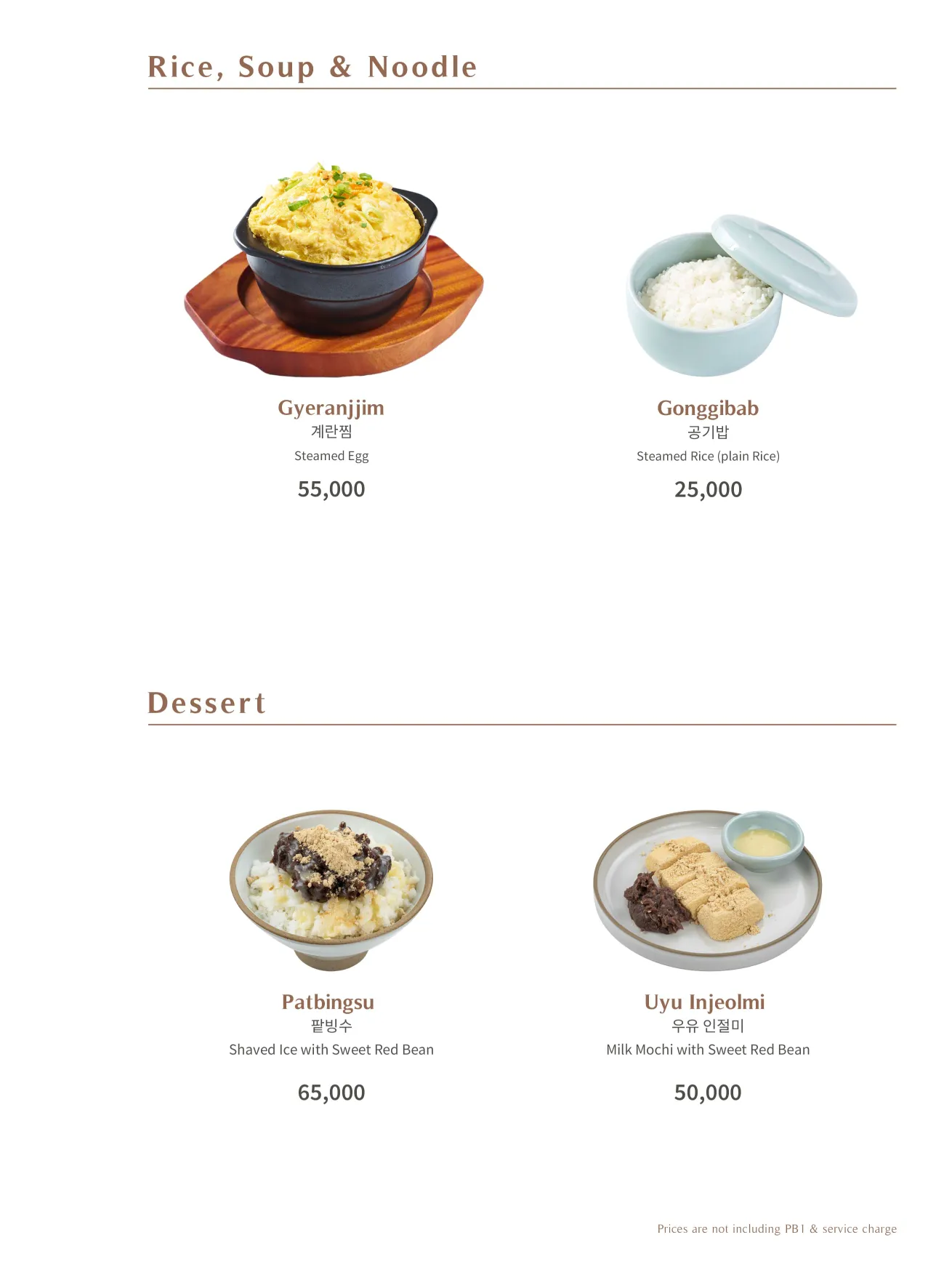 Rice, Soup & Noodle

Gyeranjjim
계란찜
Steamed Egg
55,000

Gonggibab
공기밥
Steamed Rice (plain Rice)
25,000

Dessert

Patbingsu
팥빙수
Shaved Ice with Sweet Red Bean
65,000

Uyu Injeolmi
우유 인절미
Milk Mochi with Sweet Red Bean
50,000

Prices are not including PB1 & service charge